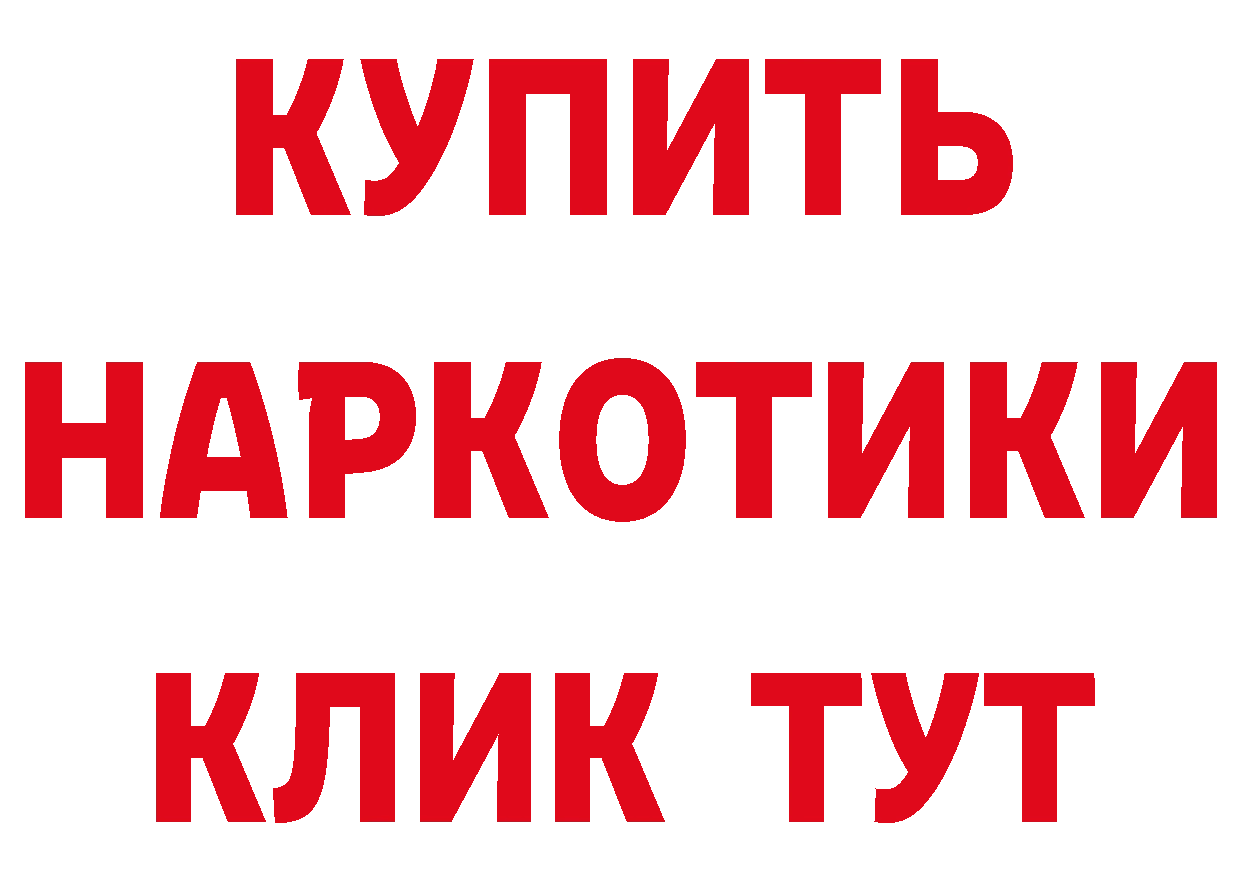 КУПИТЬ
НАРКОТИКИ
КЛИК ТУТ